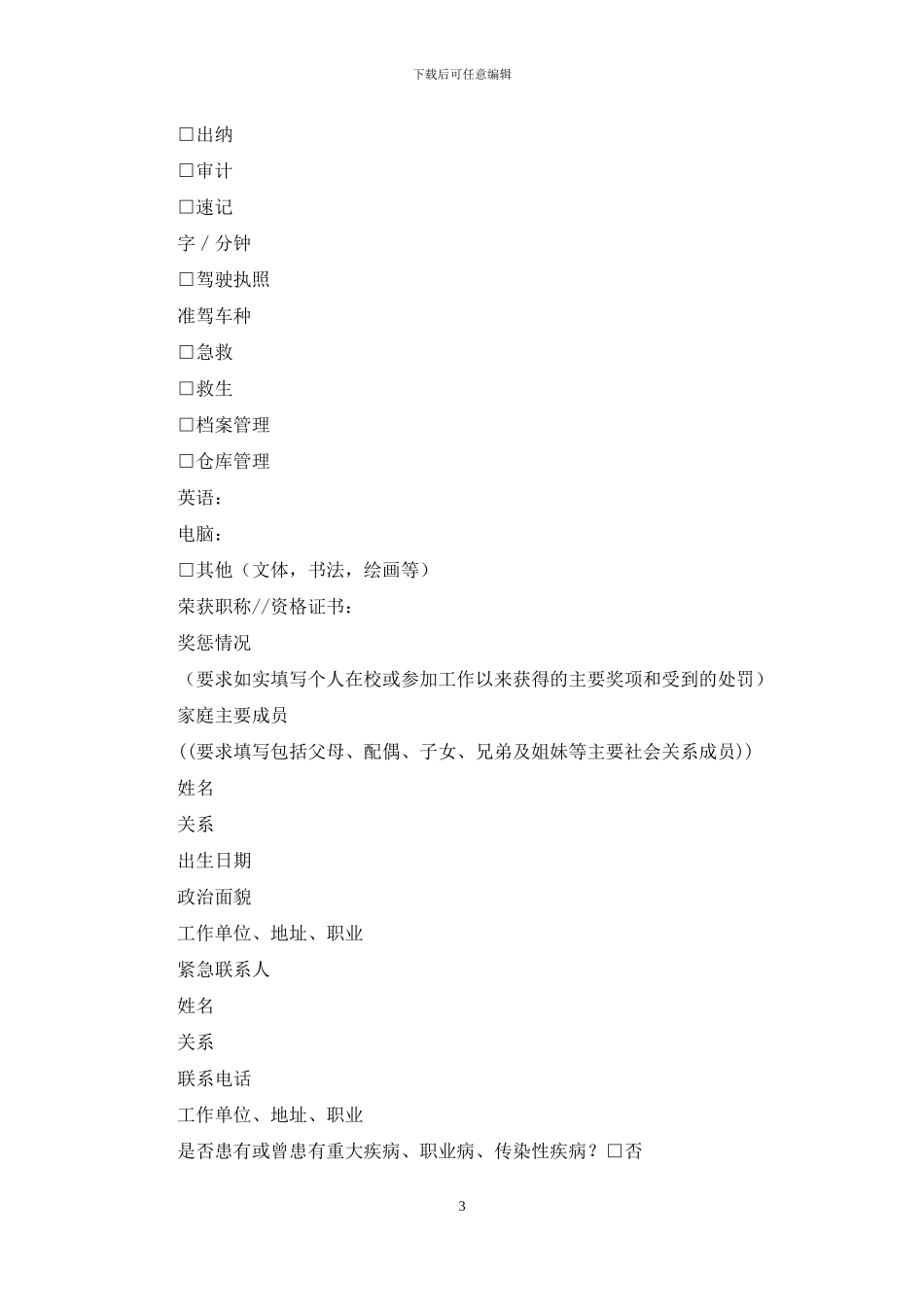 下载后可任意编辑

□出纳

□审计

□速记

字 / 分钟

□驾驶执照

准驾车种

□急救

□救生

□档案管理

□仓库管理

英语：

电脑：

□其他（文体，书法，绘画等）

荣获职称//资格证书：

奖惩情况

（要求如实填写个人在校或参加工作以来获得的主要奖项和受到的处罚）

家庭主要成员

((要求填写包括父母、配偶、子女、兄弟及姐妹等主要社会关系成员))

姓名

关系

出生日期

政治面貌

工作单位、地址、职业

紧急联系人

姓名

关系

联系电话

工作单位、地址、职业

是否患有或曾患有重大疾病、职业病、传染性疾病？□否

3